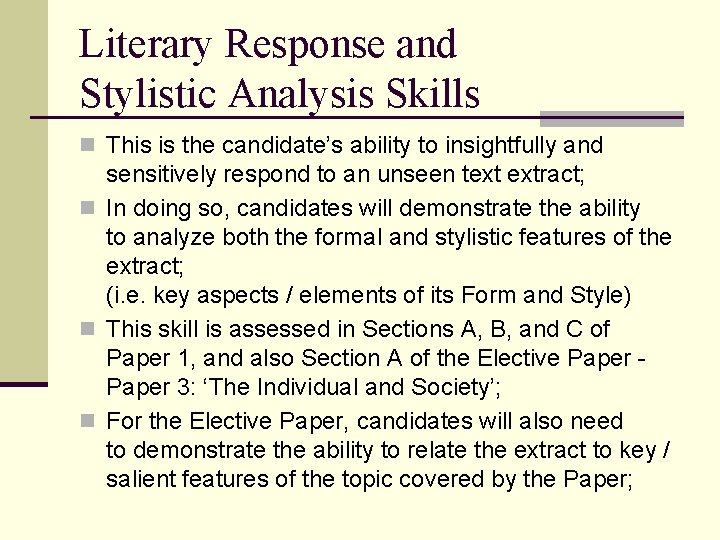 Literary Response and
Stylistic Analysis Skills

• This is the candidate's ability to insightfully and sensitively respond to an unseen text extract;
• In doing so, candidates will demonstrate the ability to analyze both the formal and stylistic features of the extract;
(i.e. key aspects / elements of its Form and Style)
• This skill is assessed in Sections A, B, and C of Paper 1, and also Section A of the Elective Paper - Paper 3: 'The Individual and Society';
• For the Elective Paper, candidates will also need to demonstrate the ability to relate the extract to key / salient features of the topic covered by the Paper;